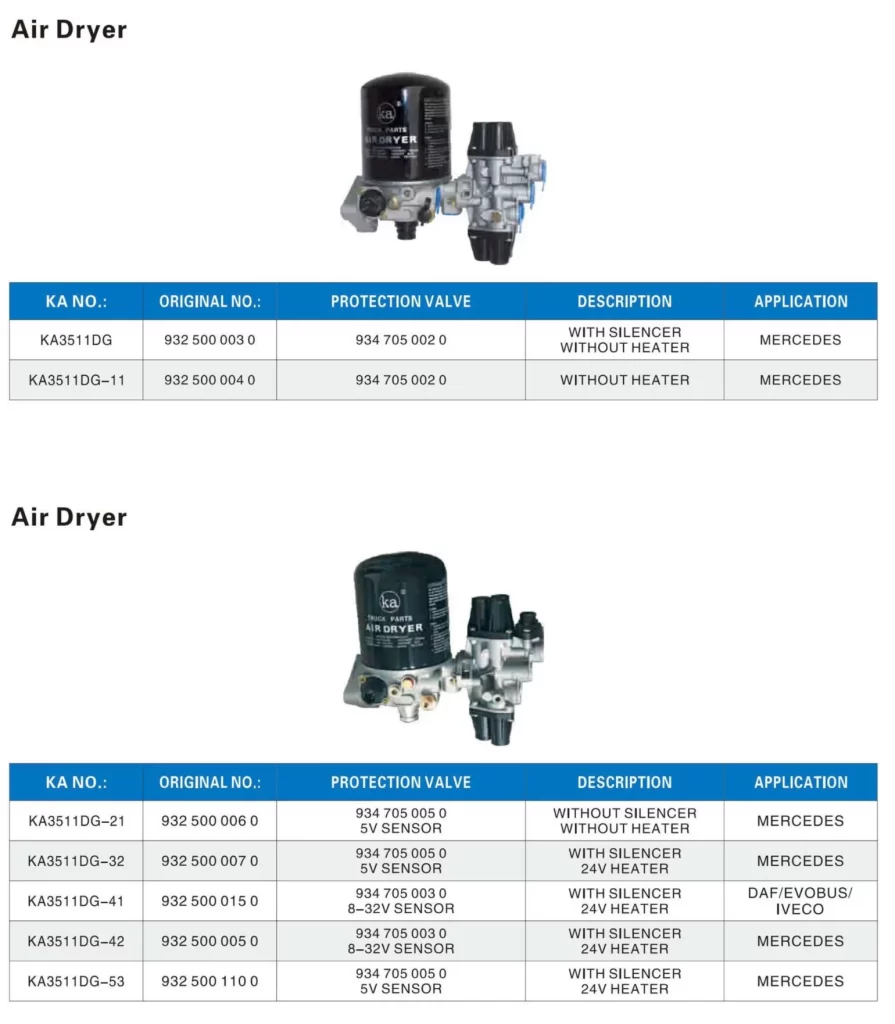 Air Dryer

ka
TRUCK PARTS
AIR DRYER

| KA NO.: | ORIGINAL NO.: | PROTECTION VALVE | DESCRIPTION | APPLICATION |
|---|---|---|---|---|
| KA3511DG | 932 500 003 0 | 934 705 002 0 | WITH SILENCER WITHOUT HEATER | MERCEDES |
| KA3511DG-11 | 932 500 004 0 | 934 705 002 0 | WITHOUT HEATER | MERCEDES |

Air Dryer

ka
TRUCK PARTS
AIR DRYER

| KA NO.: | ORIGINAL NO.: | PROTECTION VALVE | DESCRIPTION | APPLICATION |
|---|---|---|---|---|
| KA3511DG-21 | 932 500 006 0 | 934 705 005 0 5V SENSOR | WITHOUT SILENCER WITHOUT HEATER | MERCEDES |
| KA3511DG-32 | 932 500 007 0 | 934 705 005 0 5V SENSOR | WITH SILENCER 24V HEATER | MERCEDES |
| KA3511DG-41 | 932 500 015 0 | 934 705 003 0 8-32V SENSOR | WITH SILENCER 24V HEATER | DAF/EVOBUS/ IVECO |
| KA3511DG-42 | 932 500 005 0 | 934 705 003 0 8-32V SENSOR | WITH SILENCER 24V HEATER | MERCEDES |
| KA3511DG-53 | 932 500 110 0 | 934 705 005 0 5V SENSOR | WITH SILENCER 24V HEATER | MERCEDES |